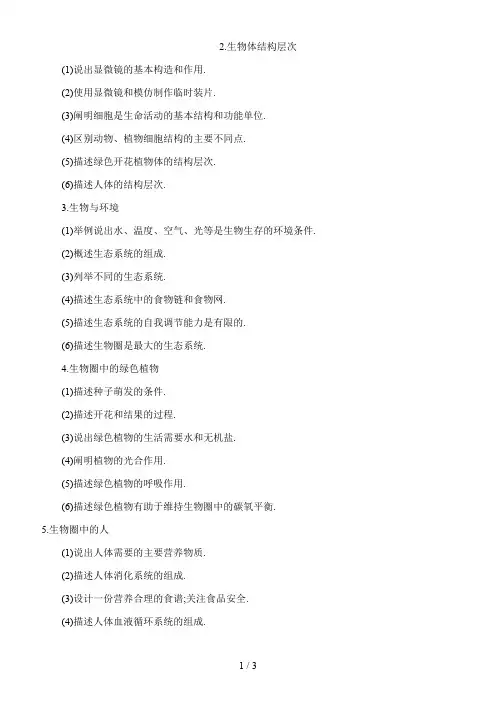 2.生物体结构层次

(1)说出显微镜的基本构造和作用.

(2)使用显微镜和模仿制作临时装片.

(3)阐明细胞是生命活动的基本结构和功能单位.

(4)区别动物、植物细胞结构的主要不同点.

(5)描述绿色开花植物体的结构层次.

(6)描述人体的结构层次.

3.生物与环境

(1)举例说出水、温度、空气、光等是生物生存的环境条件.

(2)概述生态系统的组成.

(3)列举不同的生态系统.

(4)描述生态系统中的食物链和食物网.

(5)描述生态系统的自我调节能力是有限的.

(6)描述生物圈是最大的生态系统.

4.生物圈中的绿色植物

(1)描述种子萌发的条件.

(2)描述开花和结果的过程.

(3)说出绿色植物的生活需要水和无机盐.

(4)阐明植物的光合作用.

(5)描述绿色植物的呼吸作用.

(6)描述绿色植物有助于维持生物圈中的碳氧平衡.

5.生物圈中的人

(1)说出人体需要的主要营养物质.

(2)描述人体消化系统的组成.

(3)设计一份营养合理的食谱;关注食品安全.

(4)描述人体血液循环系统的组成.

1 / 3